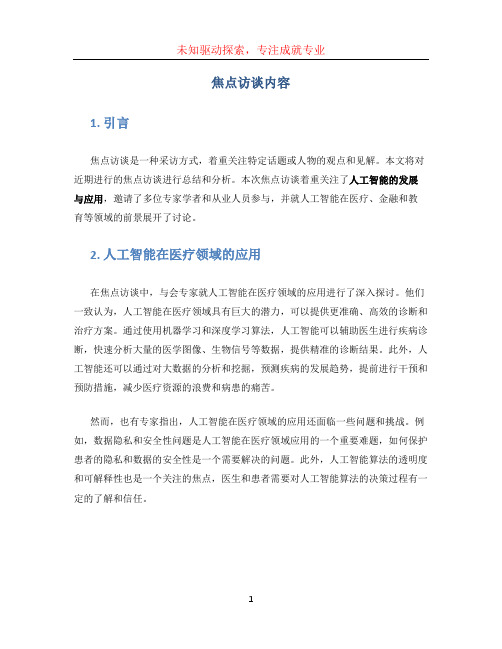 未知驱动探索，专注成就专业

焦点访谈内容

1. 引言

焦点访谈是一种采访方式，着重关注特定话题或人物的观点和见解。本文将对近期进行的焦点访谈进行总结和分析。本次焦点访谈着重关注了人工智能的发展与应用，邀请了多位专家学者和从业人员参与，并就人工智能在医疗、金融和教育等领域的前景展开了讨论。

2. 人工智能在医疗领域的应用

在焦点访谈中，与会专家就人工智能在医疗领域的应用进行了深入探讨。他们一致认为，人工智能在医疗领域具有巨大的潜力，可以提供更准确、高效的诊断和治疗方案。通过使用机器学习和深度学习算法，人工智能可以辅助医生进行疾病诊断，快速分析大量的医学图像、生物信号等数据，提供精准的诊断结果。此外，人工智能还可以通过对大数据的分析和挖掘，预测疾病的发展趋势，提前进行干预和预防措施，减少医疗资源的浪费和病患的痛苦。

然而，也有专家指出，人工智能在医疗领域的应用还面临一些问题和挑战。例如，数据隐私和安全性问题是人工智能在医疗领域应用的一个重要难题，如何保护患者的隐私和数据的安全性是一个需要解决的问题。此外，人工智能算法的透明度和可解释性也是一个关注的焦点，医生和患者需要对人工智能算法的决策过程有一定的了解和信任。

1